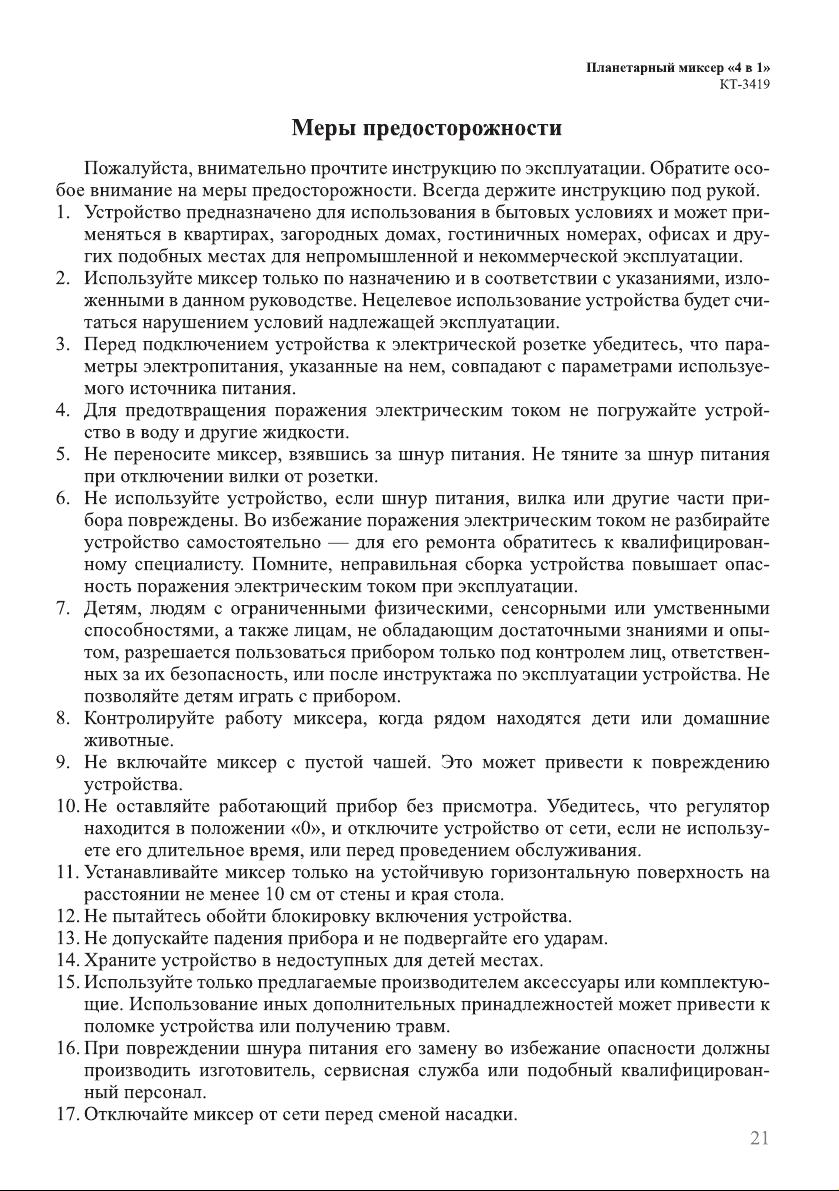 Планетарный миксер «4 в 1»
КТ-3419

Меры предосторожности

Пожалуйста, внимательно прочтите инструкцию по эксплуатации. Обратите особое внимание на меры предосторожности. Всегда держите инструкцию под рукой.

1. Устройство предназначено для использования в бытовых условиях и может применяться в квартирах, загородных домах, гостиничных номерах, офисах и других подобных местах для непромышленной и некоммерческой эксплуатации.
2. Используйте миксер только по назначению и в соответствии с указаниями, изложенными в данном руководстве. Нецелевое использование устройства будет считаться нарушением условий надлежащей эксплуатации.
3. Перед подключением устройства к электрической розетке убедитесь, что параметры электропитания, указанные на нем, совпадают с параметрами используемого источника питания.
4. Для предотвращения поражения электрическим током не погружайте устройство в воду и другие жидкости.
5. Не переносите миксер, взявшись за шнур питания. Не тяните за шнур питания при отключении вилки от розетки.
6. Не используйте устройство, если шнур питания, вилка или другие части прибора повреждены. Во избежание поражения электрическим током не разбирайте устройство самостоятельно — для его ремонта обратитесь к квалифицированному специалисту. Помните, неправильная сборка устройства повышает опасность поражения электрическим током при эксплуатации.
7. Детям, людям с ограниченными физическими, сенсорными или умственными способностями, а также лицам, не обладающим достаточными знаниями и опытом, разрешается пользоваться прибором только под контролем лиц, ответственных за их безопасность, или после инструктажа по эксплуатации устройства. Не позволяйте детям играть с прибором.
8. Контролируйте работу миксера, когда рядом находятся дети или домашние животные.
9. Не включайте миксер с пустой чашей. Это может привести к повреждению устройства.
10. Не оставляйте работающий прибор без присмотра. Убедитесь, что регулятор находится в положении «0», и отключите устройство от сети, если не используете его длительное время, или перед проведением обслуживания.
11. Устанавливайте миксер только на устойчивую горизонтальную поверхность на расстоянии не менее 10 см от стены и края стола.
12. Не пытайтесь обойти блокировку включения устройства.
13. Не допускайте падения прибора и не подвергайте его ударам.
14. Храните устройство в недоступных для детей местах.
15. Используйте только предлагаемые производителем аксессуары или комплектующие. Использование иных дополнительных принадлежностей может привести к поломке устройства или получению травм.
16. При повреждении шнура питания его замену во избежание опасности должны производить изготовитель, сервисная служба или подобный квалифицированный персонал.
17. Отключайте миксер от сети перед сменой насадки.

21